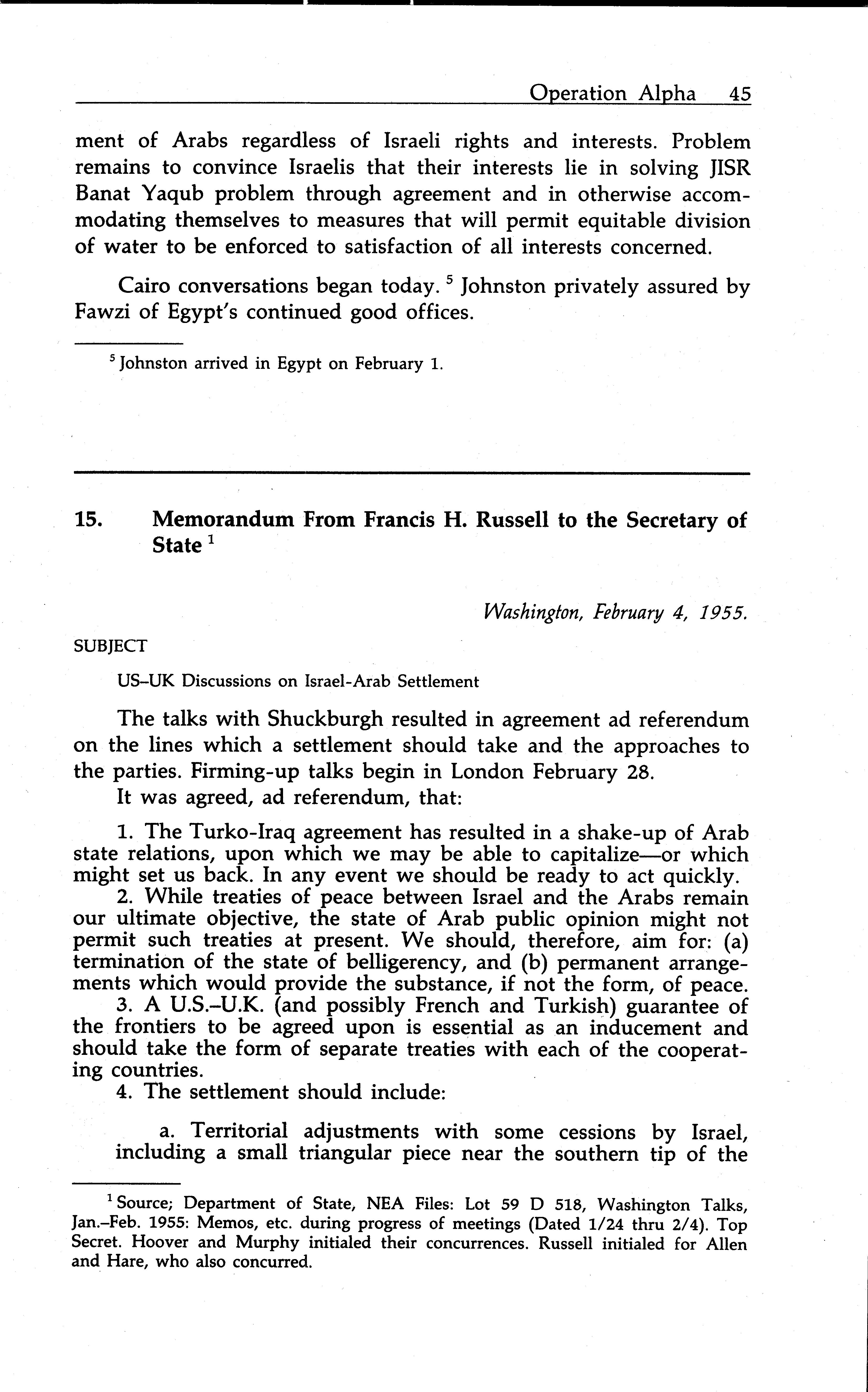 Operation Alpha 45

ment of Arabs regardless of Israeli rights and interests. Problem remains to convince Israelis that their interests lie in solving JISR Banat Yaqub problem through agreement and in otherwise accommodating themselves to measures that will permit equitable division of water to be enforced to satisfaction of all interests concerned.

Cairo conversations began today. $^5$ Johnston privately assured by Fawzi of Egypt's continued good offices.

$^5$ Johnston arrived in Egypt on February 1.

15. Memorandum From Francis H. Russell to the Secretary of State $^1$

Washington, February 4, 1955.

SUBJECT

US–UK Discussions on Israel-Arab Settlement

The talks with Shuckburgh resulted in agreement ad referendum on the lines which a settlement should take and the approaches to the parties. Firming-up talks begin in London February 28.

It was agreed, ad referendum, that:

1. The Turko-Iraq agreement has resulted in a shake-up of Arab state relations, upon which we may be able to capitalize—or which might set us back. In any event we should be ready to act quickly.

2. While treaties of peace between Israel and the Arabs remain our ultimate objective, the state of Arab public opinion might not permit such treaties at present. We should, therefore, aim for: (a) termination of the state of belligerency, and (b) permanent arrangements which would provide the substance, if not the form, of peace.

3. A U.S.–U.K. (and possibly French and Turkish) guarantee of the frontiers to be agreed upon is essential as an inducement and should take the form of separate treaties with each of the cooperating countries.

4. The settlement should include:

a. Territorial adjustments with some cessions by Israel, including a small triangular piece near the southern tip of the

$^1$ Source; Department of State, NEA Files: Lot 59 D 518, Washington Talks, Jan.–Feb. 1955: Memos, etc. during progress of meetings (Dated 1/24 thru 2/4). Top Secret. Hoover and Murphy initialed their concurrences. Russell initialed for Allen and Hare, who also concurred.